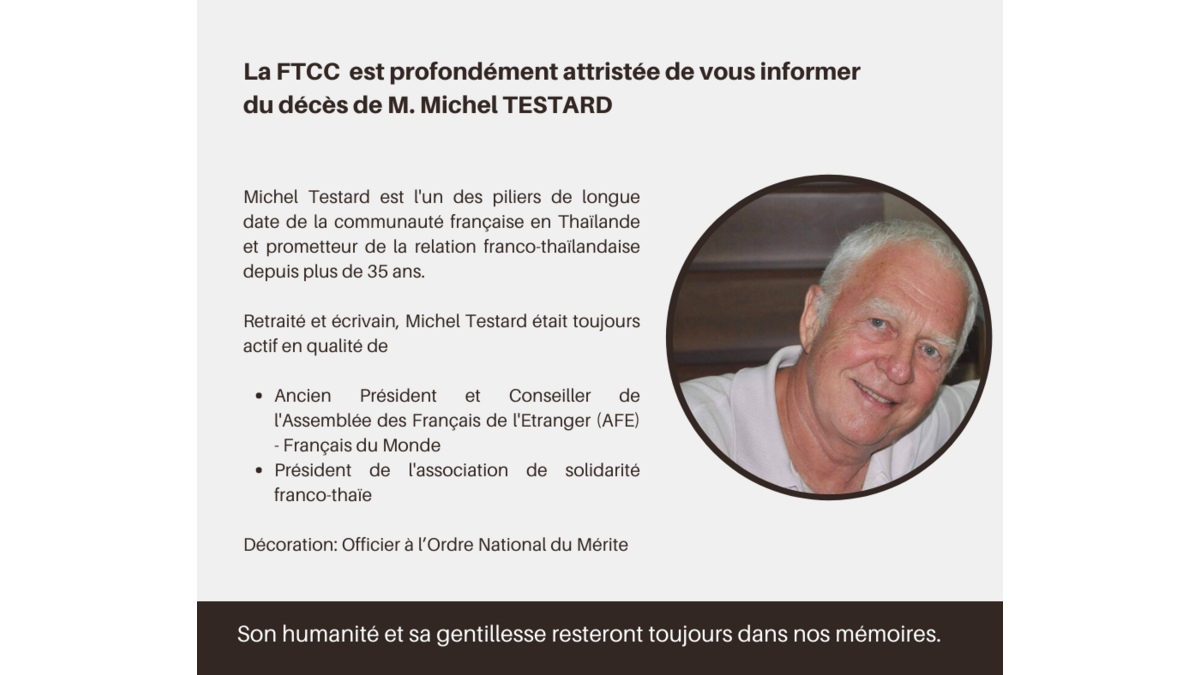 La FTCC est profondément attristée de vous informer du décès de M. Michel TESTARD

Michel Testard est l'un des piliers de longue date de la communauté française en Thaïlande et prometteur de la relation franco-thaïlandaise depuis plus de 35 ans.

Retraité et écrivain, Michel Testard était toujours actif en qualité de

• Ancien Président et Conseiller de l'Assemblée des Français de l'Etranger (AFE) - Français du Monde
• Président de l'association de solidarité franco-thaïe

Décoration: Officier à l'Ordre National du Mérite

Son humanité et sa gentillesse resteront toujours dans nos mémoires.